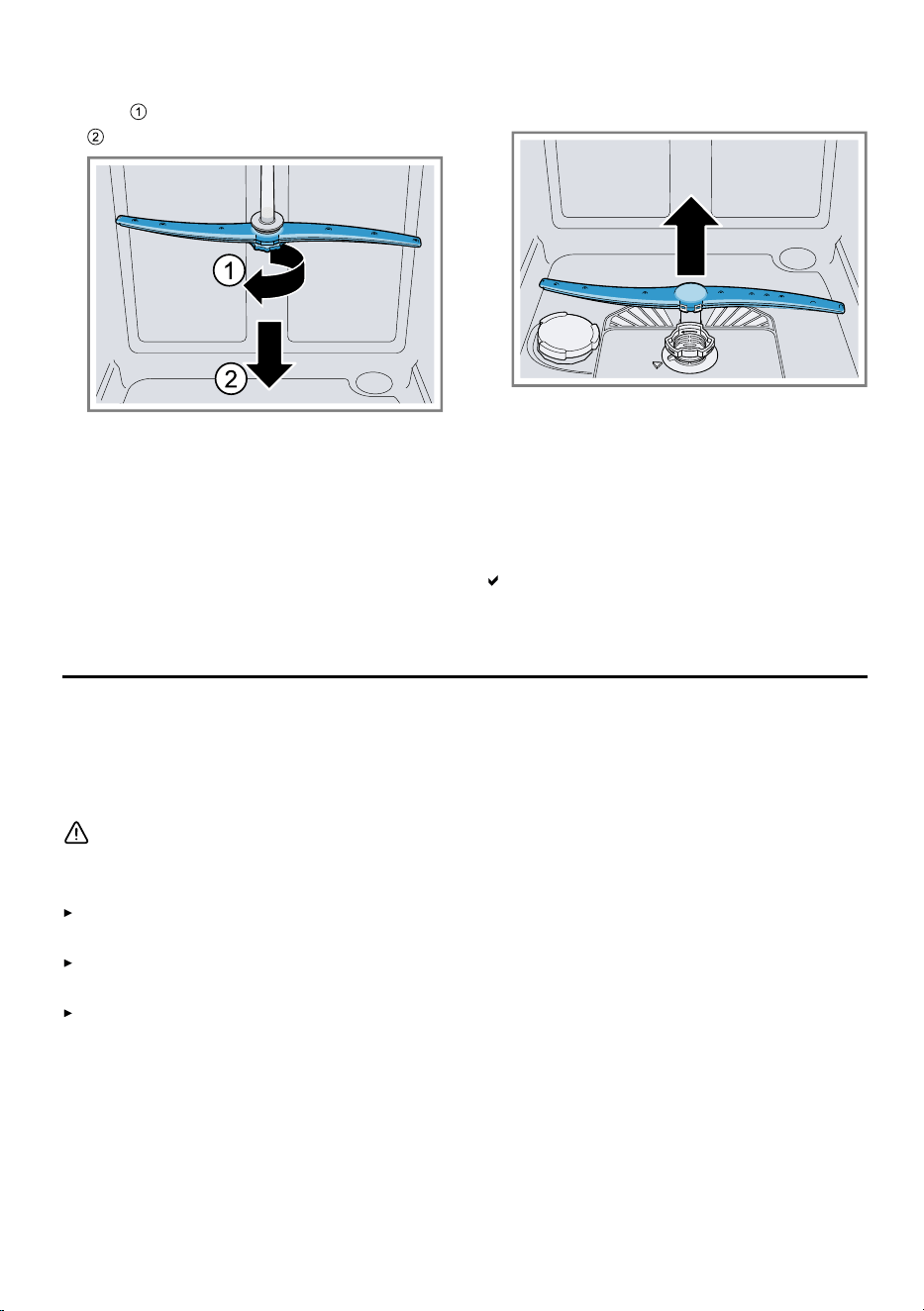 ①
②

1
2